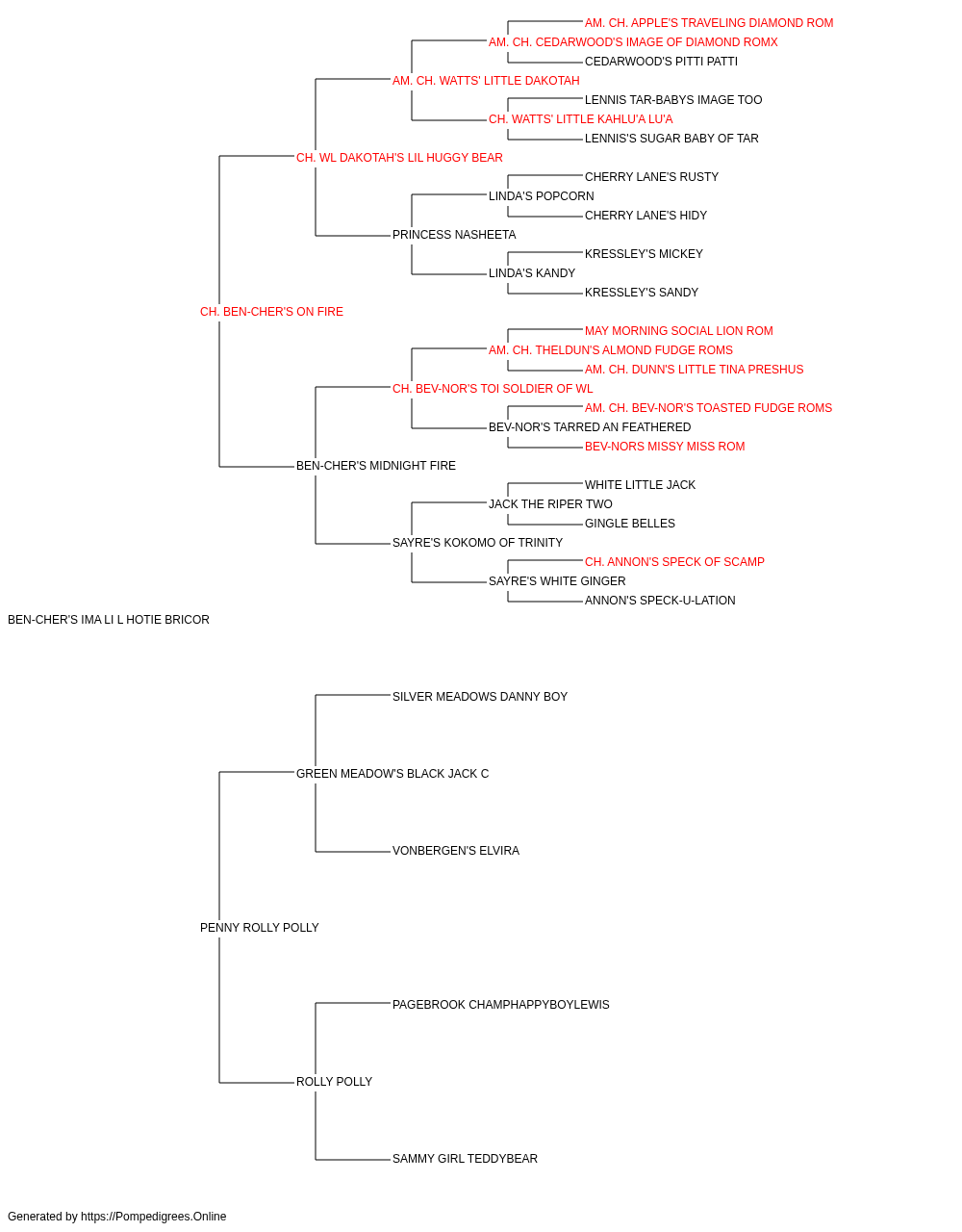 AM. CH. APPLE'S TRAVELING DIAMOND ROM
AM. CH. CEDARWOOD'S IMAGE OF DIAMOND ROMX
CEDARWOOD'S PITTI PATTI
AM. CH. WATTS' LITTLE DAKOTAH
LENNIS TAR-BABYS IMAGE TOO
CH. WATTS' LITTLE KAHLU'A LU'A
LENNIS'S SUGAR BABY OF TAR
CH. WL DAKOTAH'S LIL HUGGY BEAR
CHERRY LANE'S RUSTY
LINDA'S POPCORN
CHERRY LANE'S HIDY
PRINCESS NASHEETA
KRESSLEY'S MICKEY
LINDA'S KANDY
KRESSLEY'S SANDY
CH. BEN-CHER'S ON FIRE
MAY MORNING SOCIAL LION ROM
AM. CH. THELDUN'S ALMOND FUDGE ROMS
AM. CH. DUNN'S LITTLE TINA PRESHUS
CH. BEV-NOR'S TOI SOLDIER OF WL
AM. CH. BEV-NOR'S TOASTED FUDGE ROMS
BEV-NOR'S TARRED AN FEATHERED
BEV-NORS MISSY MISS ROM
BEN-CHER'S MIDNIGHT FIRE
WHITE LITTLE JACK
JACK THE RIPER TWO
GINGLE BELLES
SAYRE'S KOKOMO OF TRINITY
CH. ANNON'S SPECK OF SCAMP
SAYRE'S WHITE GINGER
ANNON'S SPECK-U-LATION
BEN-CHER'S IMA LI L HOTIE BRICOR
SILVER MEADOWS DANNY BOY
GREEN MEADOW'S BLACK JACK C
VONBERGEN'S ELVIRA
PENNY ROLLY POLLY
PAGEBROOK CHAMPHAPPYBOYLEWIS
ROLLY POLLY
SAMMY GIRL TEDDYBEAR
Generated by https://Pompedigrees.Online